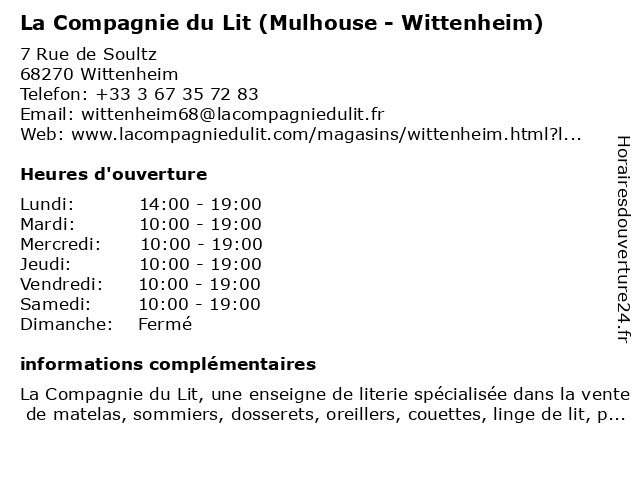 La Compagnie du Lit (Mulhouse - Wittenheim)

7 Rue de Soultz
68270 Wittenheim
Telefon: +33 3 67 35 72 83
Email: wittenheim68@lacompagniedulit.fr
Web: www.lacompagniedulit.com/magasins/wittenheim.html?l...

Heures d'ouverture

| Lundi: | 14:00 - 19:00 |
|---|---|
| Mardi: | 10:00 - 19:00 |
| Mercredi: | 10:00 - 19:00 |
| Jeudi: | 10:00 - 19:00 |
| Vendredi: | 10:00 - 19:00 |
| Samedi: | 10:00 - 19:00 |
| Dimanche: | Fermé |

informations complémentaires

La Compagnie du Lit, une enseigne de literie spécialisée dans la vente de matelas, sommiers, dosserets, oreillers, couettes, linge de lit, p...

Horairesdouverture24.fr